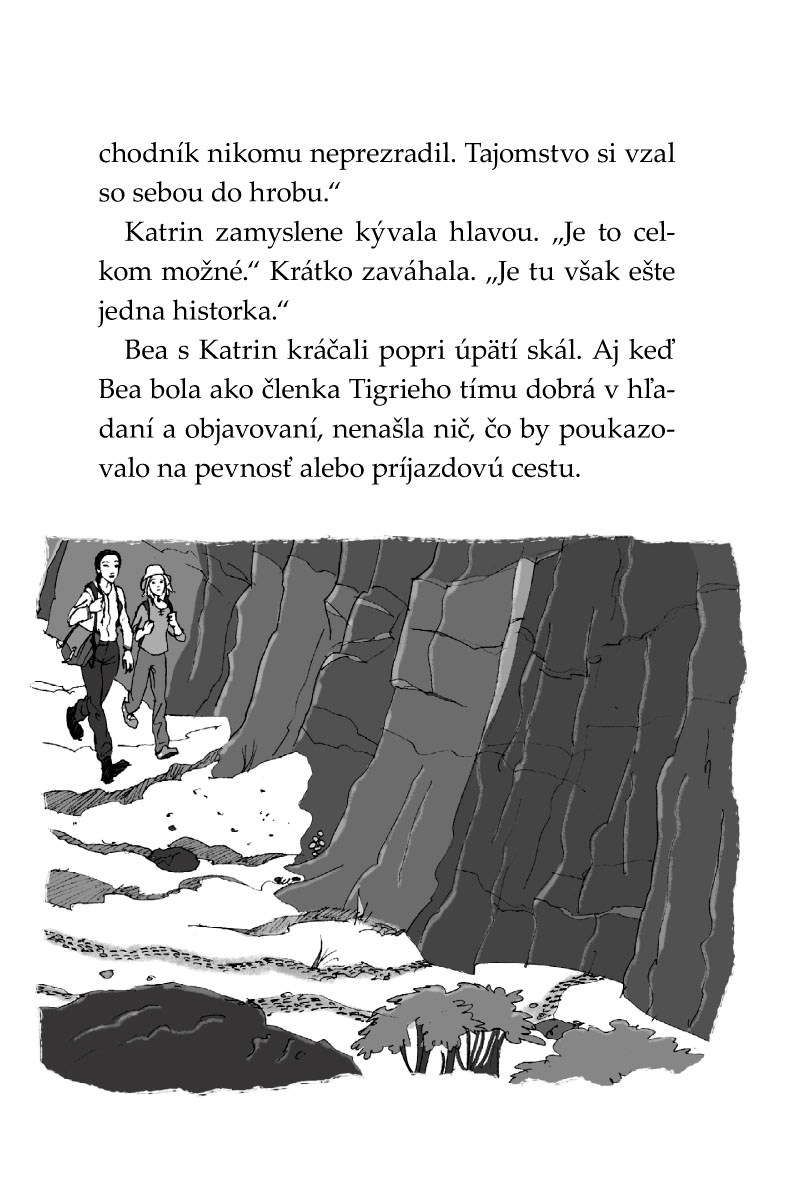 chodník nikomu neprezradil. Tajomstvo si vzal so sebou do hrobu.“

Katrin zamyslene kývala hlavou. „Je to celkom možné.“ Krátko zaváhala. „Je tu však ešte jedna historka.“

Bea s Katrin kráčali popri úpätí skál. Aj keď Bea bola ako členka Tigrieho tímu dobrá v hľadaní a objavovaní, nenašla nič, čo by poukazovalo na pevnosť alebo príjazdovú cestu.